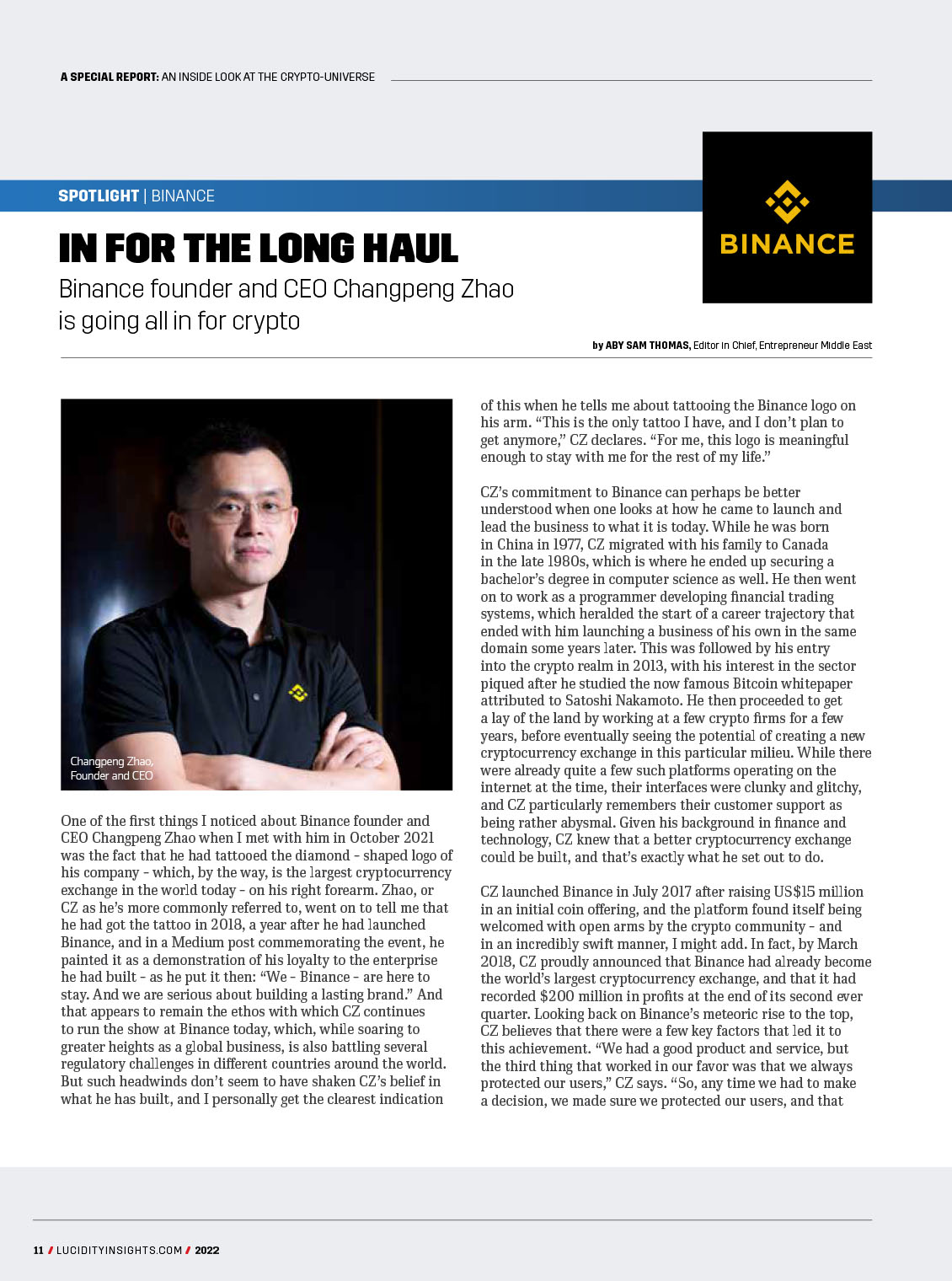 A SPECIAL REPORT: AN INSIDE LOOK AT THE CRYPTO-UNIVERSE

SPOTLIGHT | BINANCE

BINANCE

IN FOR THE LONG HAUL

Binance founder and CEO Changpeng Zhao is going all in for crypto

by ABY SAM THOMAS, Editor in Chief, Entrepreneur Middle East

Changpeng Zhao, Founder and CEO

One of the first things I noticed about Binance founder and CEO Changpeng Zhao when I met with him in October 2021 was the fact that he had tattooed the diamond - shaped logo of his company - which, by the way, is the largest cryptocurrency exchange in the world today - on his right forearm. Zhao, or CZ as he's more commonly referred to, went on to tell me that he had got the tattoo in 2018, a year after he had launched Binance, and in a Medium post commemorating the event, he painted it as a demonstration of his loyalty to the enterprise he had built - as he put it then: "We - Binance - are here to stay. And we are serious about building a lasting brand." And that appears to remain the ethos with which CZ continues to run the show at Binance today, which, while soaring to greater heights as a global business, is also battling several regulatory challenges in different countries around the world. But such headwinds don't seem to have shaken CZ's belief in what he has built, and I personally get the clearest indication of this when he tells me about tattooing the Binance logo on his arm. "This is the only tattoo I have, and I don't plan to get anymore," CZ declares. "For me, this logo is meaningful enough to stay with me for the rest of my life."

CZ's commitment to Binance can perhaps be better understood when one looks at how he came to launch and lead the business to what it is today. While he was born in China in 1977, CZ migrated with his family to Canada in the late 1980s, which is where he ended up securing a bachelor's degree in computer science as well. He then went on to work as a programmer developing financial trading systems, which heralded the start of a career trajectory that ended with him launching a business of his own in the same domain some years later. This was followed by his entry into the crypto realm in 2013, with his interest in the sector piqued after he studied the now famous Bitcoin whitepaper attributed to Satoshi Nakamoto. He then proceeded to get a lay of the land by working at a few crypto firms for a few years, before eventually seeing the potential of creating a new cryptocurrency exchange in this particular milieu. While there were already quite a few such platforms operating on the internet at the time, their interfaces were clunky and glitchy, and CZ particularly remembers their customer support as being rather abysmal. Given his background in finance and technology, CZ knew that a better cryptocurrency exchange could be built, and that's exactly what he set out to do.

CZ launched Binance in July 2017 after raising US$15 million in an initial coin offering, and the platform found itself being welcomed with open arms by the crypto community - and in an incredibly swift manner, I might add. In fact, by March 2018, CZ proudly announced that Binance had already become the world's largest cryptocurrency exchange, and that it had recorded $200 million in profits at the end of its second ever quarter. Looking back on Binance's meteoric rise to the top, CZ believes that there were a few key factors that led it to this achievement. "We had a good product and service, but the third thing that worked in our favor was that we always protected our users," CZ says. "So, any time we had to make a decision, we made sure we protected our users, and that

11 / LUCIDITYINSIGHTS.COM / 2022